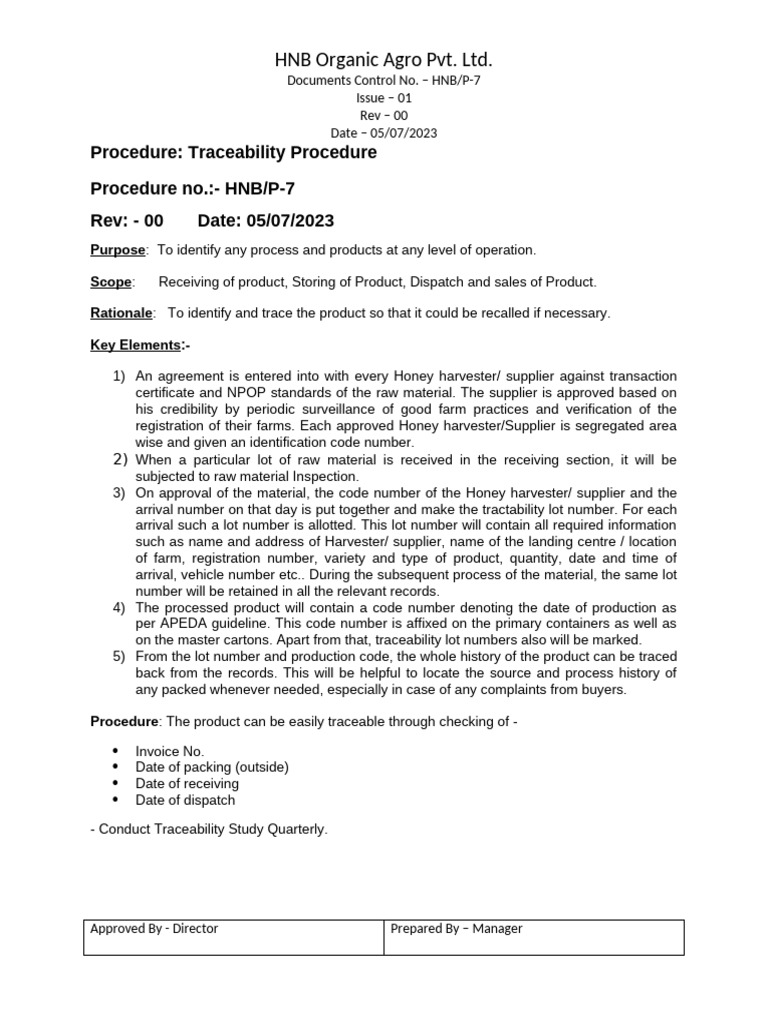 HNB Organic Agro Pvt. Ltd.
Documents Control No. – HNB/P-7
Issue – 01
Rev – 00
Date – 05/07/2023

Procedure: Traceability Procedure

Procedure no.:- HNB/P-7

Rev: - 00 Date: 05/07/2023

Purpose: To identify any process and products at any level of operation.

Scope: Receiving of product, Storing of Product, Dispatch and sales of Product.

Rationale: To identify and trace the product so that it could be recalled if necessary.

Key Elements:-

1) An agreement is entered into with every Honey harvester/ supplier against transaction certificate and NPOP standards of the raw material. The supplier is approved based on his credibility by periodic surveillance of good farm practices and verification of the registration of their farms. Each approved Honey harvester/Supplier is segregated area wise and given an identification code number.
2) When a particular lot of raw material is received in the receiving section, it will be subjected to raw material Inspection.
3) On approval of the material, the code number of the Honey harvester/ supplier and the arrival number on that day is put together and make the tractability lot number. For each arrival such a lot number is allotted. This lot number will contain all required information such as name and address of Harvester/ supplier, name of the landing centre / location of farm, registration number, variety and type of product, quantity, date and time of arrival, vehicle number etc.. During the subsequent process of the material, the same lot number will be retained in all the relevant records.
4) The processed product will contain a code number denoting the date of production as per APEDA guideline. This code number is affixed on the primary containers as well as on the master cartons. Apart from that, traceability lot numbers also will be marked.
5) From the lot number and production code, the whole history of the product can be traced back from the records. This will be helpful to locate the source and process history of any packed whenever needed, especially in case of any complaints from buyers.

Procedure: The product can be easily traceable through checking of -

• Invoice No.
• Date of packing (outside)
• Date of receiving
• Date of dispatch

- Conduct Traceability Study Quarterly.

| Approved By - Director | Prepared By – Manager |
|---|---|